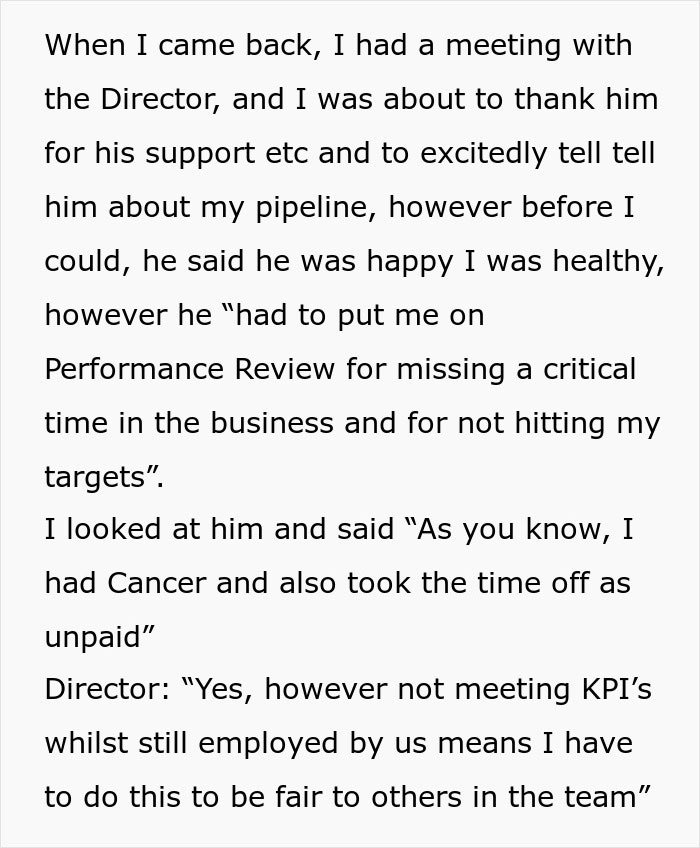 When I came back, I had a meeting with the Director, and I was about to thank him for his support etc and to excitedly tell tell him about my pipeline, however before I could, he said he was happy I was healthy, however he “had to put me on Performance Review for missing a critical time in the business and for not hitting my targets”.
I looked at him and said “As you know, I had Cancer and also took the time off as unpaid”
Director: “Yes, however not meeting KPI’s whilst still employed by us means I have to do this to be fair to others in the team”